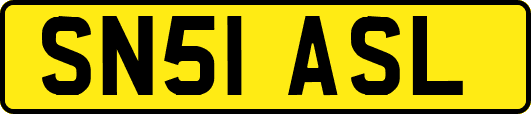 SN51 ASL